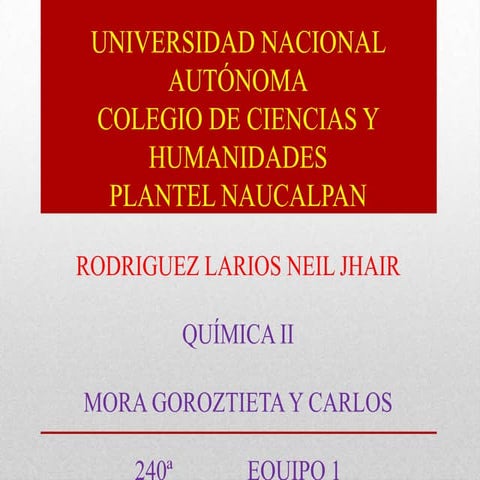 UNIVERSIDAD NACIONAL AUTÓNOMA
COLEGIO DE CIENCIAS Y HUMANIDADES
PLANTEL NAUCALPAN

RODRIGUEZ LARIOS NEIL JHAIR

QUÍMICA II

MORA GOROZTIETA Y CARLOS

240ª EQUIPO 1